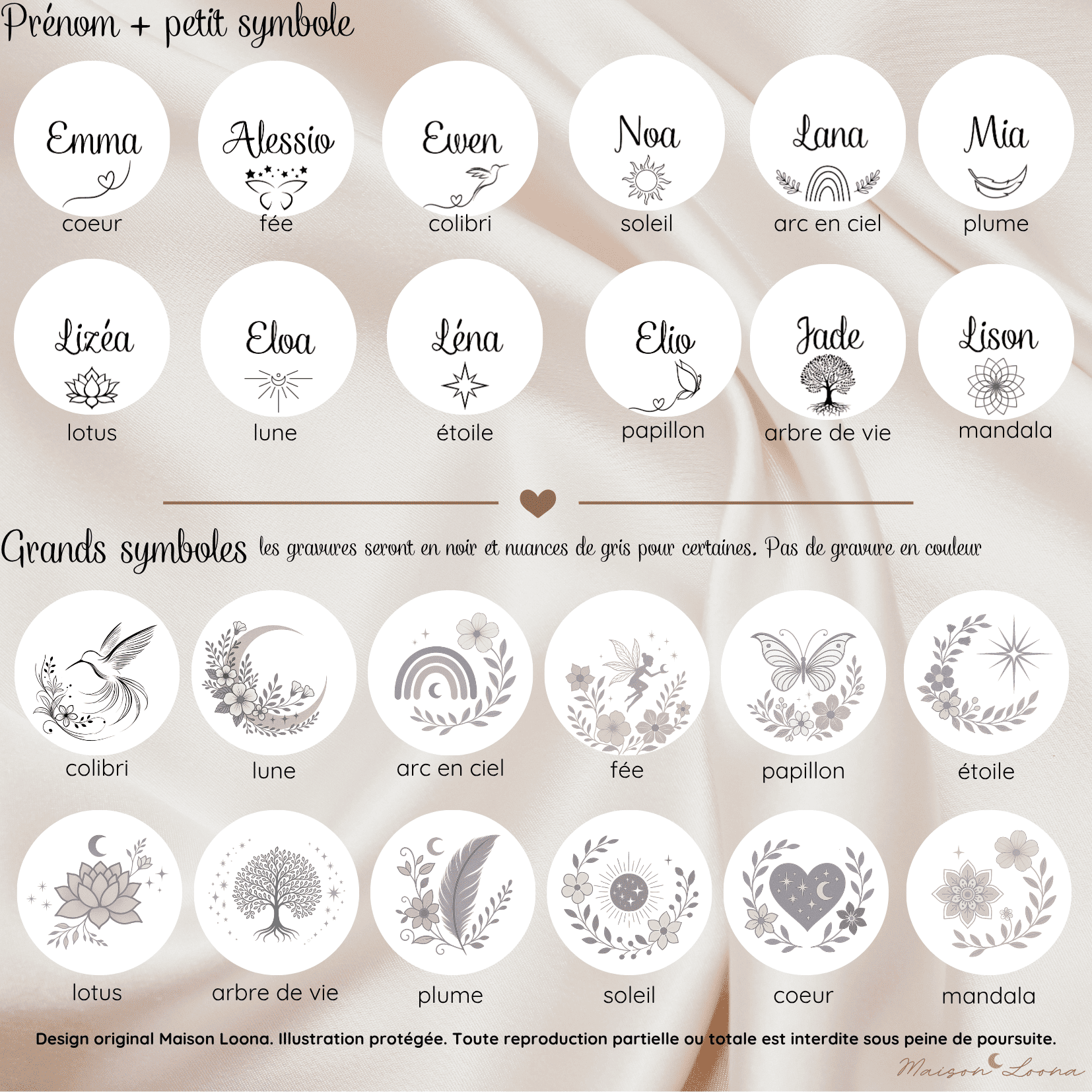 Prénom + petit symbole

Emma
coeur

Alessio
fée

Ewen
colibri

Noa
soleil

Lana
arc en ciel

Mia
plume

Lizéa
lotus

Eloa
lune

Léna
étoile

Elio
papillon

Jade
arbre de vie

Lison
mandala

Grands symboles les gravures seront en noir et nuances de gris pour certaines. Pas de gravure en couleur

colibri

lune

arc en ciel

fée

papillon

étoile

lotus

arbre de vie

plume

soleil

coeur

mandala

Design original Maison Loona. Illustration protégée. Toute reproduction partielle ou totale est interdite sous peine de poursuite.

Maison Loona